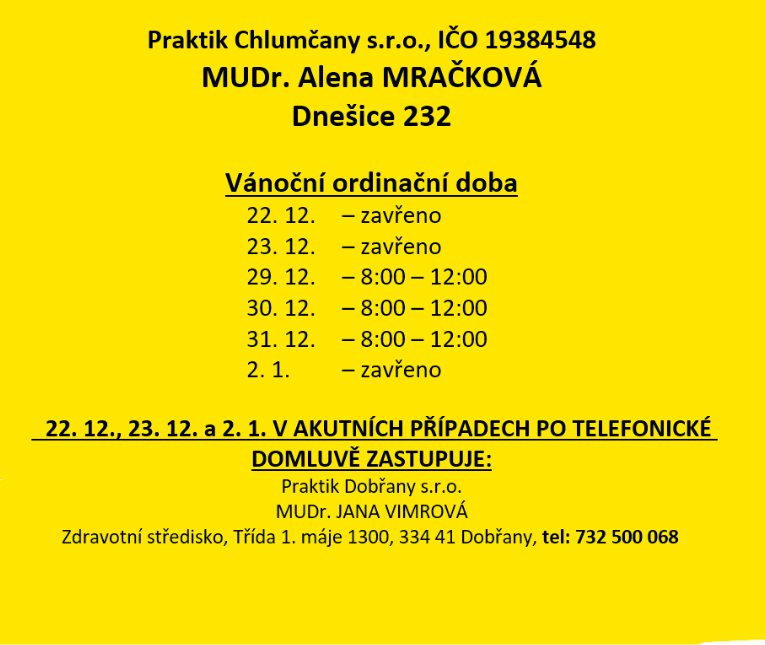 Praktik Chlumčany s.r.o., IČO 19384548
MUDr. Alena MRAČKOVÁ
Dnešice 232

Vánoční ordinační doba
22. 12. – zavřeno
23. 12. – zavřeno
29. 12. – 8:00 – 12:00
30. 12. – 8:00 – 12:00
31. 12. – 8:00 – 12:00
2. 1. – zavřeno

22. 12., 23. 12. a 2. 1. V AKUTNÍCH PŘÍPADECH PO TELEFONICKÉ DOMLUVĚ ZASTUPUJE:
Praktik Dobřany s.r.o.
MUDr. JANA VIMROVÁ
Zdravotní středisko, Třída 1. máje 1300, 334 41 Dobřany, tel: 732 500 068